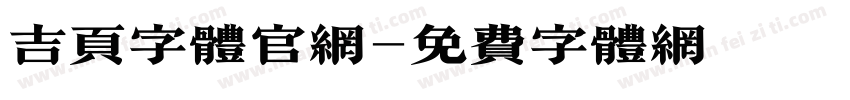 吉頁字體官網－免費字體網